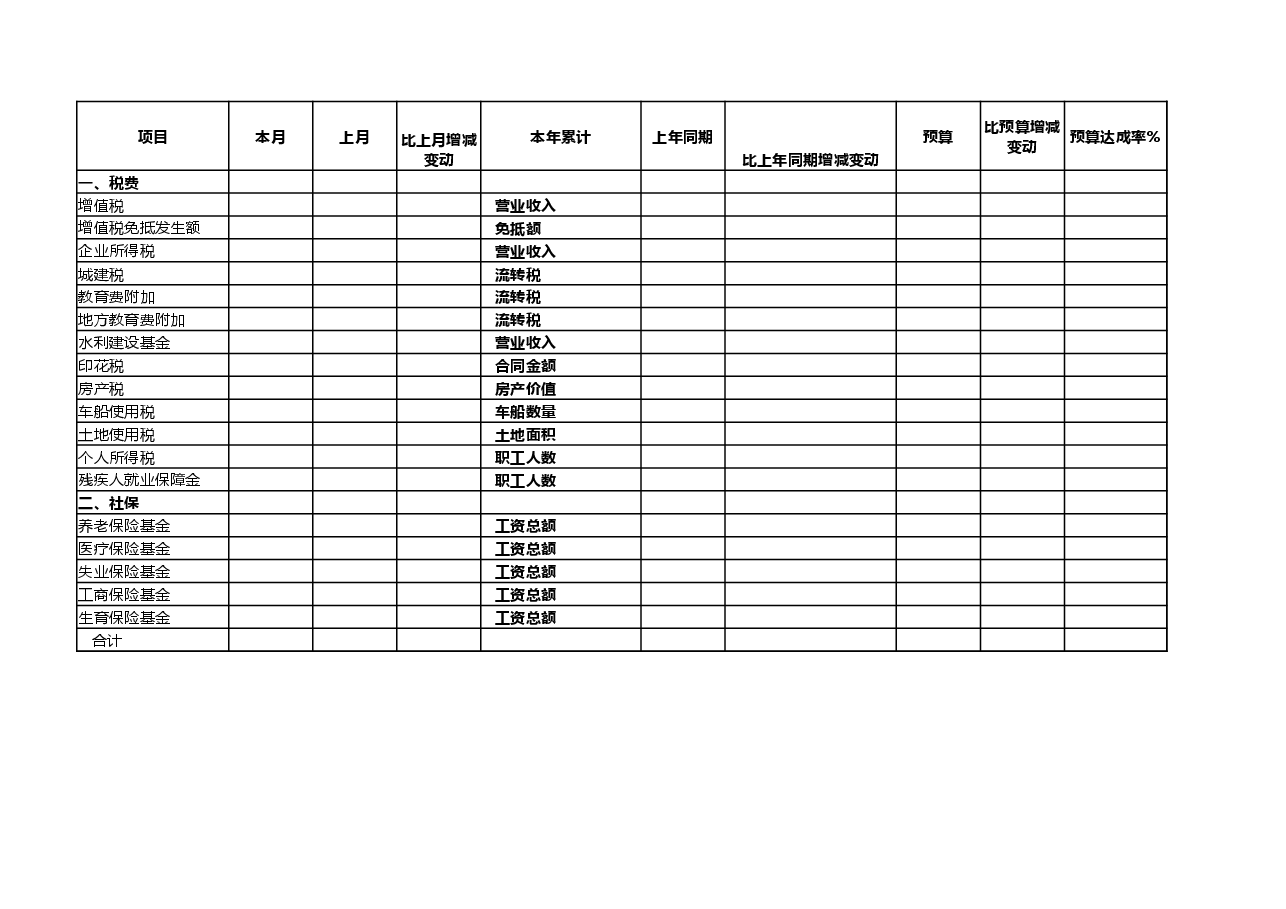 | 项目 | 本月 | 上月 | 比上月增减变动 | 本年累计 | 上年同期 | 比上年同期增减变动 | 预算 | 比预算增减变动 | 预算达成率% |
|---|---|---|---|---|---|---|---|---|---|
| 一、税费 | | | | | | | | | |
| 增值税 | | | | 营业收入 | | | | | |
| 增值税免抵发生额 | | | | 免抵额 | | | | | |
| 企业所得税 | | | | 营业收入 | | | | | |
| 城建税 | | | | 流转税 | | | | | |
| 教育费附加 | | | | 流转税 | | | | | |
| 地方教育费附加 | | | | 流转税 | | | | | |
| 水利建设基金 | | | | 营业收入 | | | | | |
| 印花税 | | | | 合同金额 | | | | | |
| 房产税 | | | | 房产价值 | | | | | |
| 车船使用税 | | | | 车船数量 | | | | | |
| 土地使用税 | | | | 土地面积 | | | | | |
| 个人所得税 | | | | 职工人数 | | | | | |
| 残疾人就业保障金 | | | | 职工人数 | | | | | |
| 二、社保 | | | | | | | | | |
| 养老保险基金 | | | | 工资总额 | | | | | |
| 医疗保险基金 | | | | 工资总额 | | | | | |
| 失业保险基金 | | | | 工资总额 | | | | | |
| 工商保险基金 | | | | 工资总额 | | | | | |
| 生育保险基金 | | | | 工资总额 | | | | | |
| 合计 | | | | | | | | | |